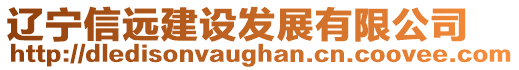 辽宁信远建设发展有限公司
http://dledisonvaughan.cn.coovee.com